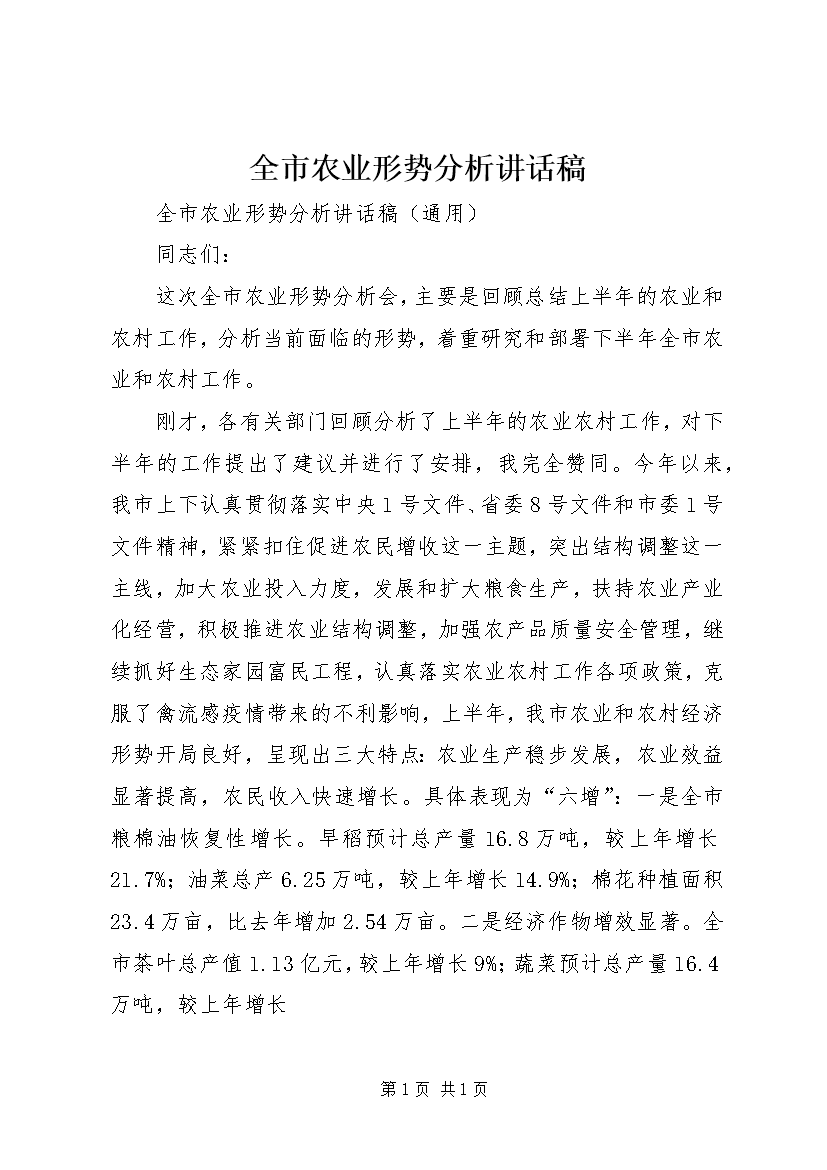 全市农业形势分析讲话稿

全市农业形势分析讲话稿（通用）

同志们：

这次全市农业形势分析会，主要是回顾总结上半年的农业和农村工作，分析当前面临的形势，着重研究和部署下半年全市农业和农村工作。

刚才，各有关部门回顾分析了上半年的农业农村工作，对下半年的工作提出了建议并进行了安排，我完全赞同。今年以来，我市上下认真贯彻落实中央1号文件、省委8号文件和市委1号文件精神，紧紧扣住促进农民增收这一主题，突出结构调整这一主线，加大农业投入力度，发展和扩大粮食生产，扶持农业产业化经营，积极推进农业结构调整，加强农产品质量安全管理，继续抓好生态家园富民工程，认真落实农业农村工作各项政策，克服了禽流感疫情带来的不利影响，上半年，我市农业和农村经济形势开局良好，呈现出三大特点：农业生产稳步发展，农业效益显著提高，农民收入快速增长。具体表现为“六增”：一是全市粮棉油恢复性增长。早稻预计总产量16.8万吨，较上年增长21.7%；油菜总产6.25万吨，较上年增长14.9%；棉花种植面积23.4万亩，比去年增加2.54万亩。二是经济作物增效显著。全市茶叶总产值1.13亿元，较上年增长9%；蔬菜预计总产量16.4万吨，较上年增长

第1页 共1页